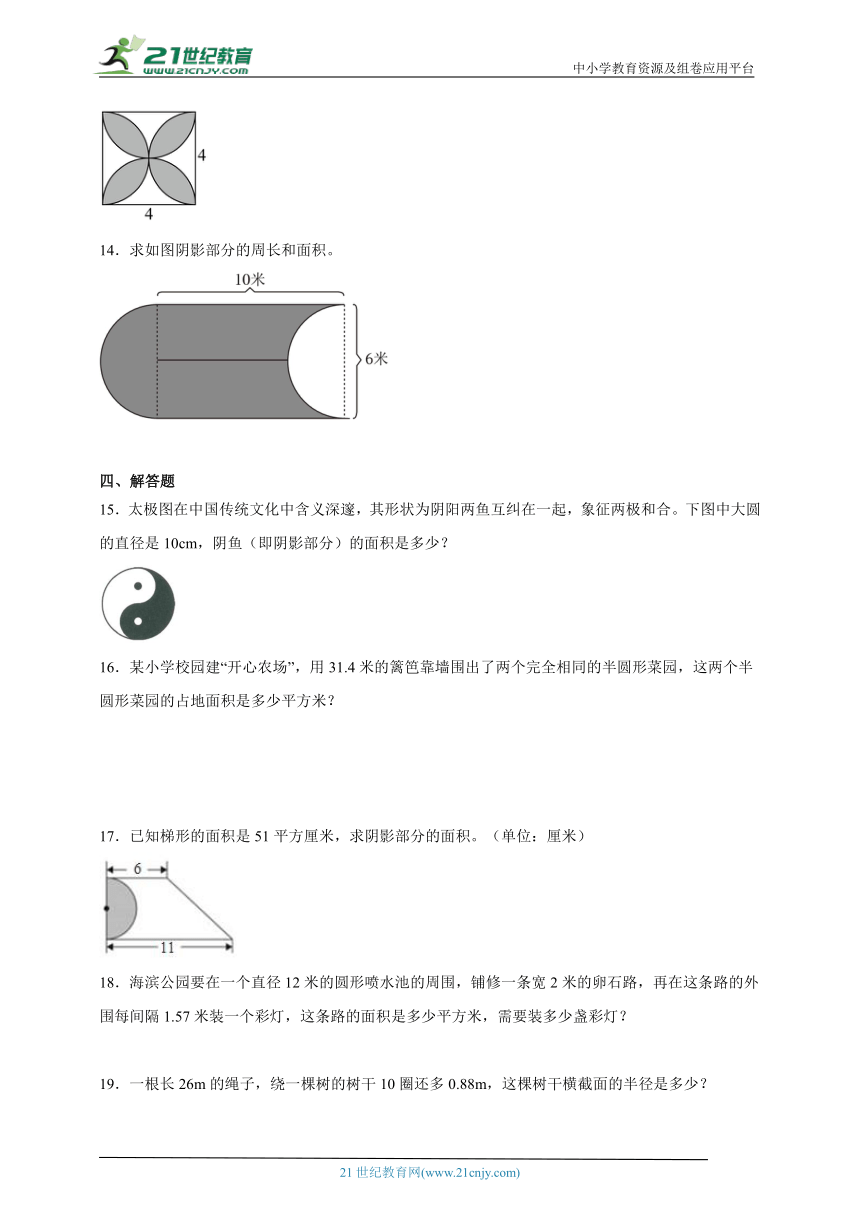 21世纪教育
www.21cnjy.com
中小学教育资源及组卷应用平台

4
4

14．求如图阴影部分的周长和面积。

10米
6米

四、解答题

15．太极图在中国传统文化中含义深邃，其形状为阴阳两鱼互纠在一起，象征两极和合。下图中大圆的直径是 10cm，阴鱼（即阴影部分）的面积是多少？

16．某小学校园建“开心农场”，用 31.4 米的篱笆靠墙围出了两个完全相同的半圆形菜园，这两个半圆形菜园的占地面积是多少平方米？

17．已知梯形的面积是 51 平方厘米，求阴影部分的面积。（单位：厘米）

6
11

18．海滨公园要在一个直径 12 米的圆形喷水池的周围，铺修一条宽 2 米的卵石路，再在这条路的外围每间隔 1.57 米装一个彩灯，这条路的面积是多少平方米，需要装多少盏彩灯？

19．一根长 26m 的绳子，绕一棵树的树干 10 圈还多 0.88m，这棵树干横截面的半径是多少？

21 世纪教育网(www.21cnjy.com)